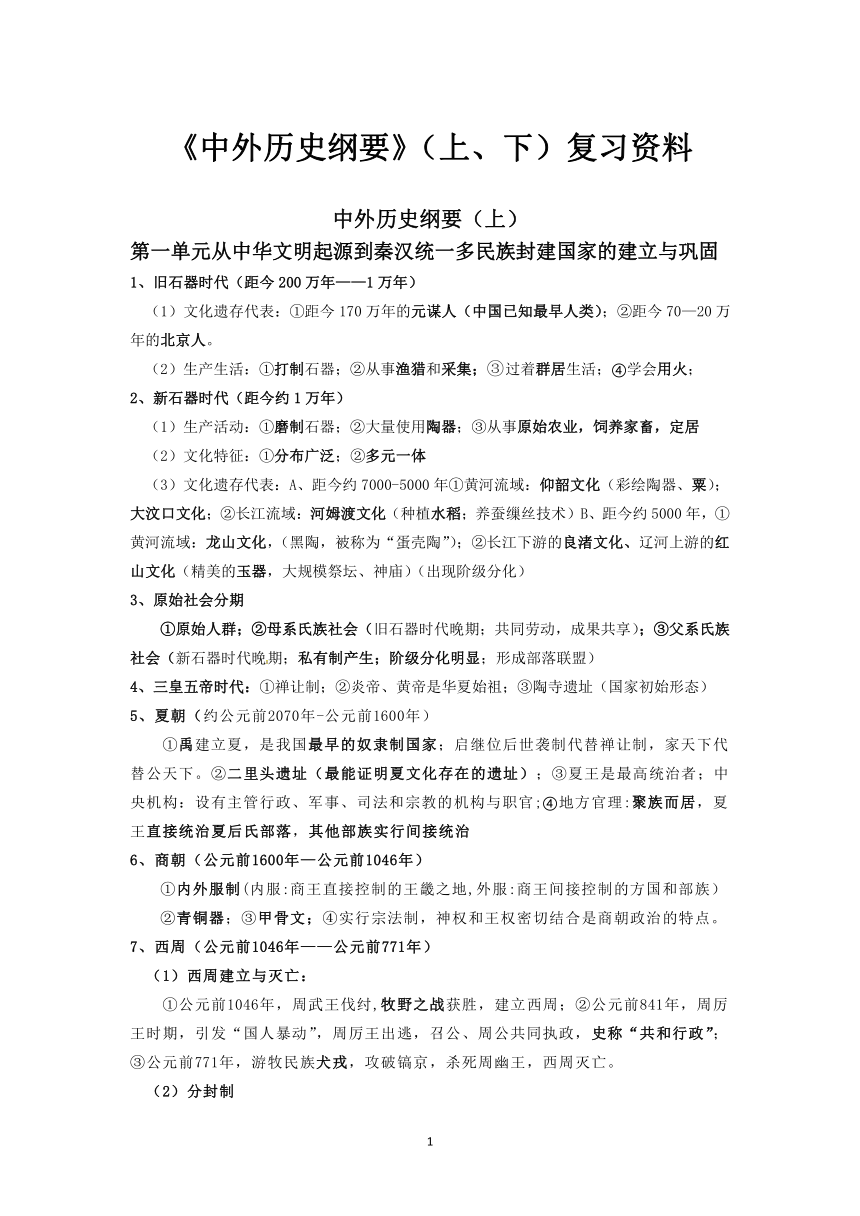 《中外历史纲要》（上、下）复习资料

中外历史纲要（上）

第一单元从中华文明起源到秦汉统一多民族封建国家的建立与巩固

1、旧石器时代（距今 200 万年——1 万年）

（1）文化遗存代表：①距今 170 万年的元谋人（中国已知最早人类）；②距今 70—20 万年的北京人。

（2）生产生活：①打制石器；②从事渔猎和采集；③过着群居生活；④学会用火；

2、新石器时代（距今约 1 万年）

（1）生产活动：①磨制石器；②大量使用陶器；③从事原始农业，饲养家畜，定居

（2）文化特征：①分布广泛；②多元一体

（3）文化遗存代表：A、距今约 7000-5000 年①黄河流域：仰韶文化（彩绘陶器、粟）；大汶口文化；②长江流域：河姆渡文化（种植水稻；养蚕缫丝技术）B、距今约 5000 年，①黄河流域：龙山文化，（黑陶，被称为“蛋壳陶”）；②长江下游的良渚文化、辽河上游的红山文化（精美的玉器，大规模祭坛、神庙）（出现阶级分化）

3、原始社会分期

①原始人群；②母系氏族社会（旧石器时代晚期；共同劳动，成果共享）；③父系氏族社会（新石器时代晚期；私有制产生；阶级分化明显；形成部落联盟）

4、三皇五帝时代：①禅让制；②炎帝、黄帝是华夏始祖；③陶寺遗址（国家初始形态）

5、夏朝（约公元前2070年-公元前1600年）

①禹建立夏，是我国最早的奴隶制国家；启继位后世袭制代替禅让制，家天下代替公天下。②二里头遗址（最能证明夏文化存在的遗址）；③夏王是最高统治者；中央机构：设有主管行政、军事、司法和宗教的机构与职官;④地方官理：聚族而居，夏王直接统治夏后氏部落，其他部族实行间接统治

6、商朝（公元前1600年—公元前1046年）

①内外服制(内服:商王直接控制的王畿之地,外服:商王间接控制的方国和部族）

②青铜器；③甲骨文；④实行宗法制，神权和王权密切结合是商朝政治的特点。

7、西周（公元前1046年——公元前771年）

（1）西周建立与灭亡：

①公元前1046年，周武王伐纣,牧野之战获胜，建立西周；②公元前841年，周厉王时期，引发“国人暴动”，周厉王出逃，召公、周公共同执政，史称“共和行政”；③公元前771年，游牧民族犬戎，攻破镐京，杀死周幽王，西周灭亡。

（2）分封制

1